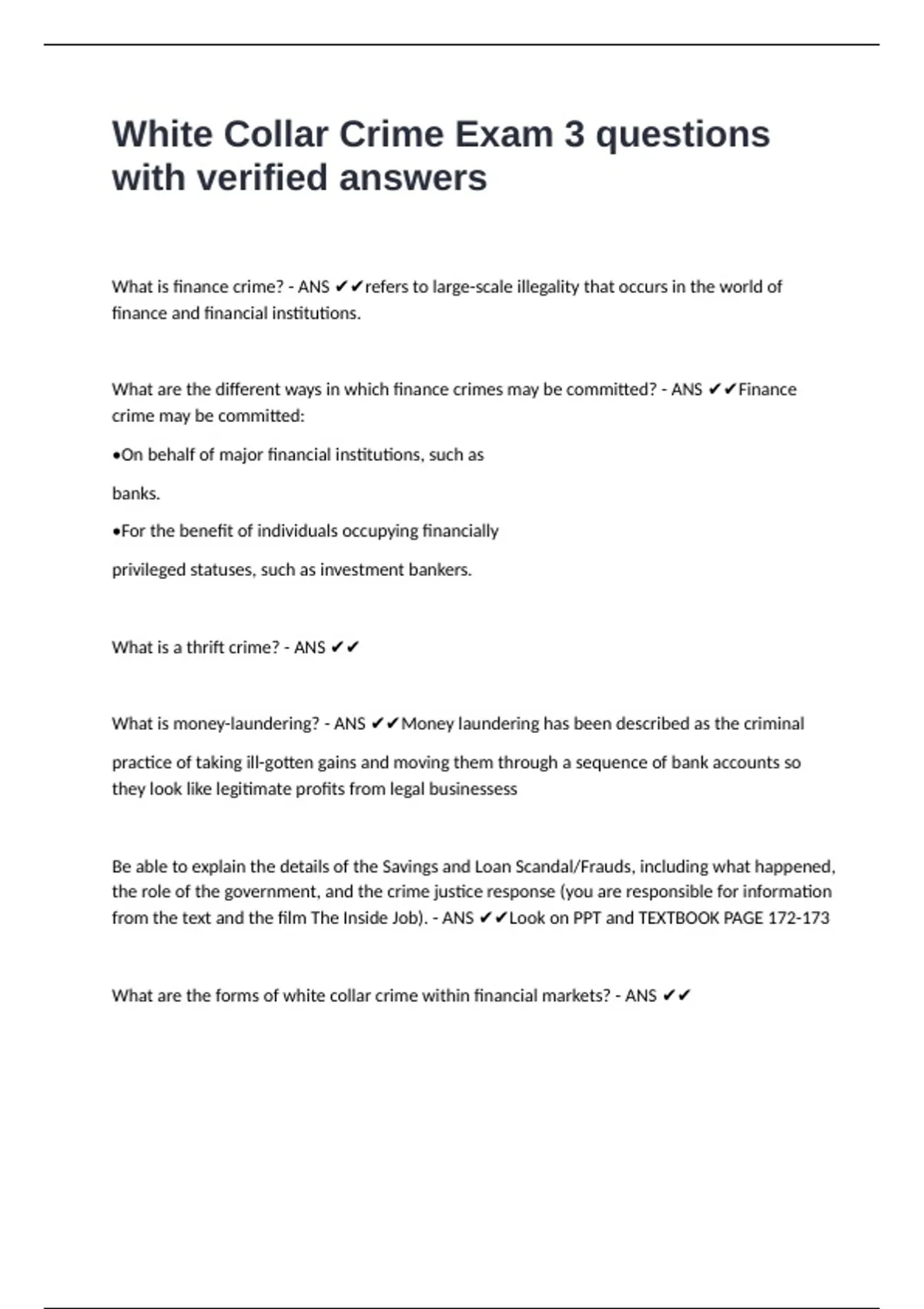 White Collar Crime Exam 3 questions with verified answers

What is finance crime? - ANS ✔✔refers to large-scale illegality that occurs in the world of finance and financial institutions.

What are the different ways in which finance crimes may be committed? - ANS ✔✔Finance crime may be committed:

•On behalf of major financial institutions, such as

banks.

•For the benefit of individuals occupying financially

privileged statuses, such as investment bankers.

What is a thrift crime? - ANS ✔✔

What is money-laundering? - ANS ✔✔Money laundering has been described as the criminal

practice of taking ill-gotten gains and moving them through a sequence of bank accounts so they look like legitimate profits from legal businessess

Be able to explain the details of the Savings and Loan Scandal/Frauds, including what happened, the role of the government, and the crime justice response (you are responsible for information from the text and the film The Inside Job). - ANS ✔✔Look on PPT and TEXTBOOK PAGE 172-173

What are the forms of white collar crime within financial markets? - ANS ✔✔